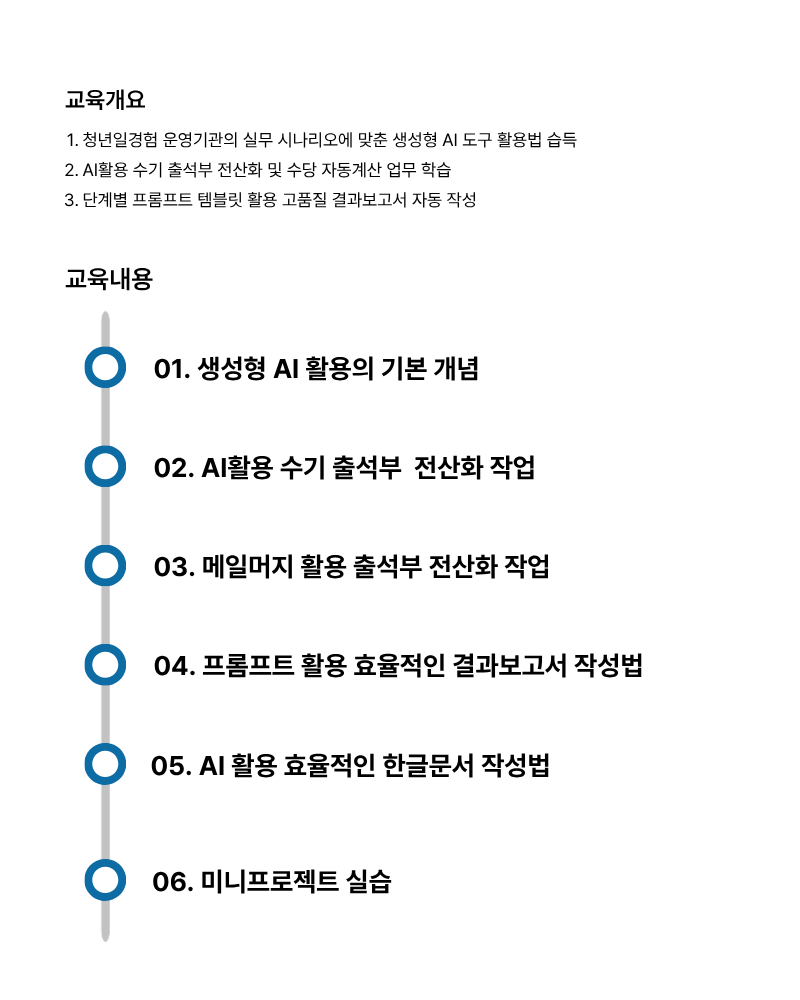 교육개요

1. 청년일경험 운영기관의 실무 시나리오에 맞춘 생성형 AI 도구 활용법 습득
2. AI활용 수기 출석부 전산화 및 수당 자동계산 업무 학습
3. 단계별 프롬프트 템블릿 활용 고품질 결과보고서 자동 작성

교육내용

01. 생성형 AI 활용의 기본 개념

02. AI활용 수기 출석부  전산화 작업

03. 메일머지 활용 출석부 전산화 작업

04. 프롬프트 활용 효율적인 결과보고서 작성법

05. AI 활용 효율적인 한글문서 작성법

06. 미니프로젝트 실습